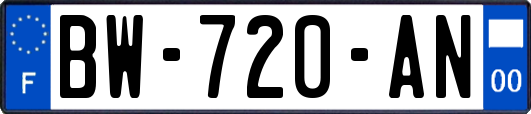 F
BW-720-AN
00